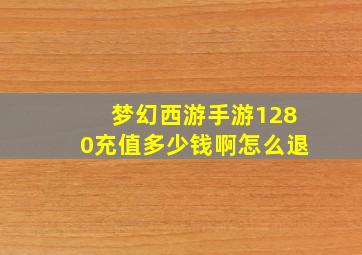 梦幻西游手游1280充值多少钱啊怎么退